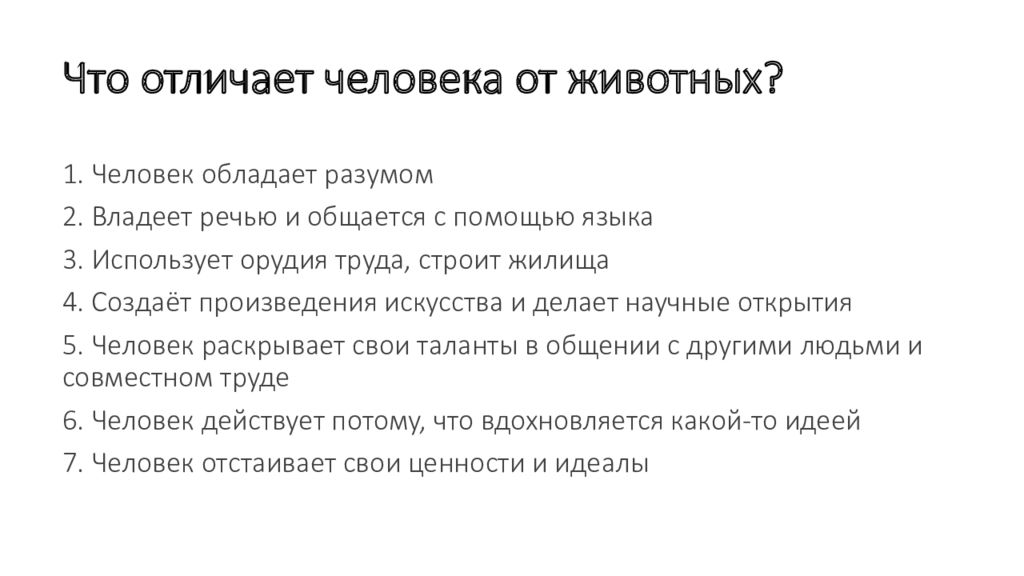 Что отличает человека от животных?

1. Человек обладает разумом

2. Владеет речью и общается с помощью языка

3. Использует орудия труда, строит жилища

4. Создаёт произведения искусства и делает научные открытия

5. Человек раскрывает свои таланты в общении с другими людьми и совместном труде

6. Человек действует потому, что вдохновляется какой-то идеей

7. Человек отстаивает свои ценности и идеалы